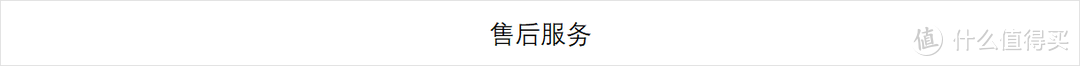 售后服务

值 什么值得买